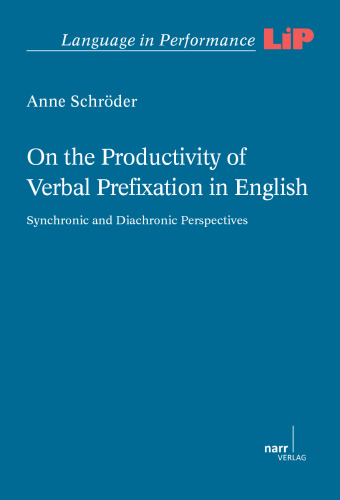 Language in Performance LiP

Anne Schröder

On the Productivity of Verbal Prefixation in English

Synchronic and Diachronic Perspectives

narr VERLAG